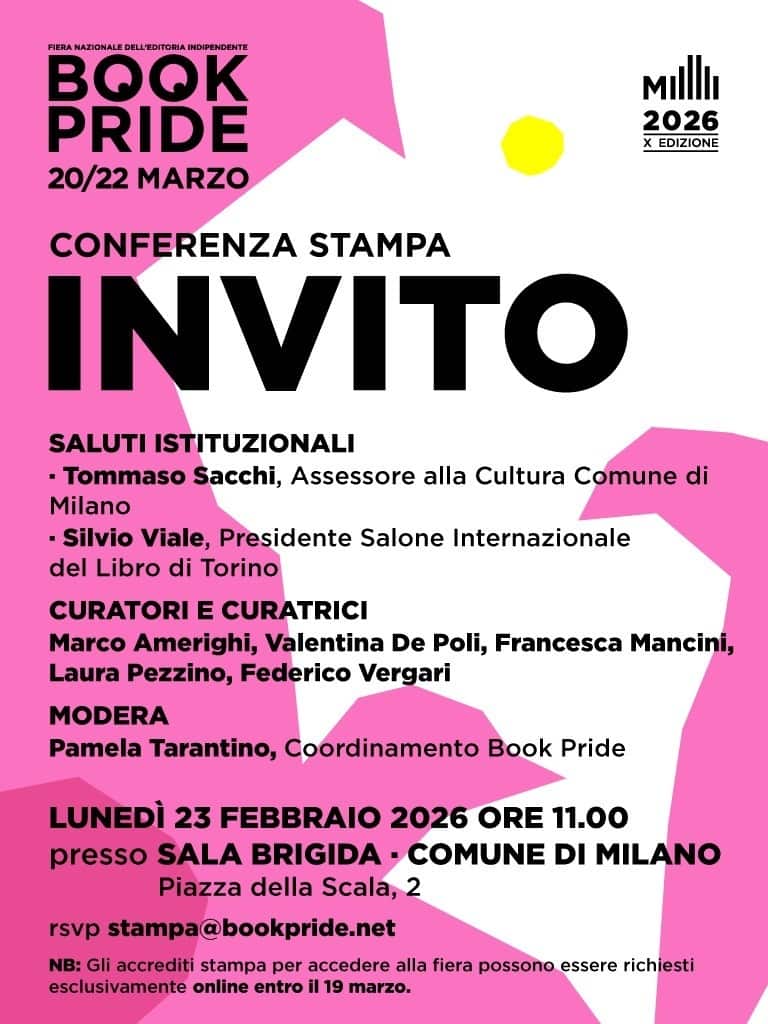 FIERA NAZIONALE DELL'EDITORIA INDIPENDENTE
BOOK PRIDE
20/22 MARZO

2026
X EDIZIONE

CONFERENZA STAMPA
INVITO

SALUTI ISTITUZIONALI
· Tommaso Sacchi, Assessore alla Cultura Comune di Milano
· Silvio Viale, Presidente Salone Internazionale del Libro di Torino

CURATORI E CURATRICI
Marco Amerighi, Valentina De Poli, Francesca Mancini, Laura Pezzino, Federico Vergari

MODERA
Pamela Tarantino, Coordinamento Book Pride

LUNEDÌ 23 FEBBRAIO 2026 ORE 11.00
presso SALA BRIGIDA · COMUNE DI MILANO
Piazza della Scala, 2

rsvp stampa@bookpride.net

NB: Gli accrediti stampa per accedere alla fiera possono essere richiesti esclusivamente online entro il 19 marzo.